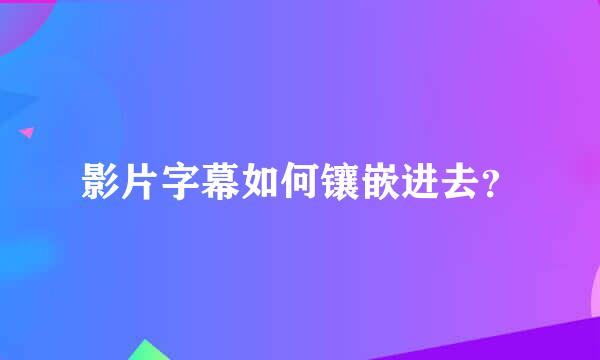 影片字幕如何镶嵌进去?